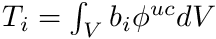 $T_i = \int_V b_i \phi^{uc} dV$